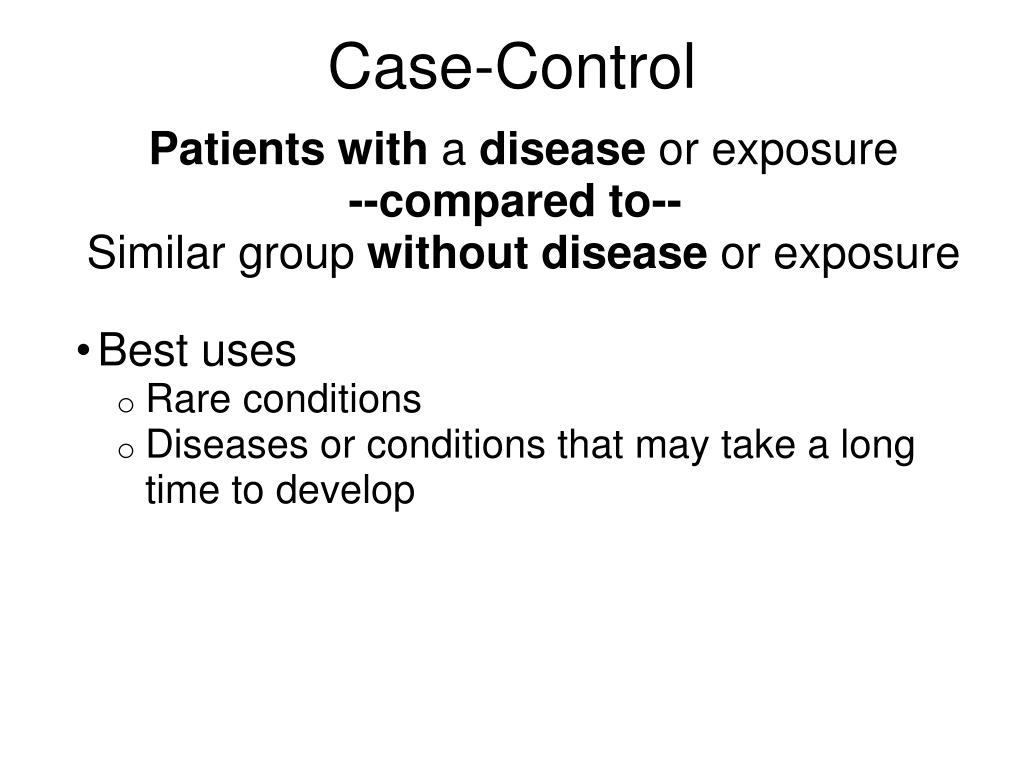 Case-Control

Patients with a disease or exposure
--compared to--
Similar group without disease or exposure

• Best uses
  o Rare conditions
  o Diseases or conditions that may take a long time to develop